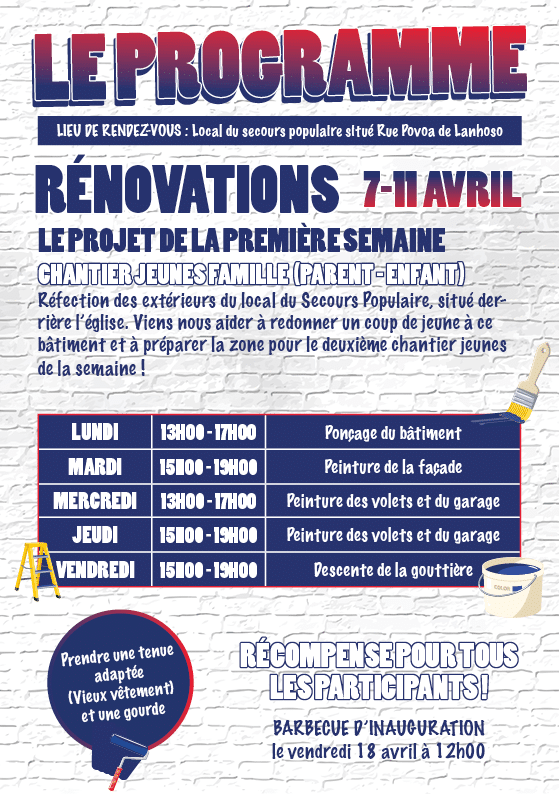 LE PROGRAMME

LIEU DE RENDEZ-VOUS : Local du secours populaire situé Rue Povoa de Lanhoso

RÉNOVATIONS 7-11 AVRIL

LE PROJET DE LA PREMIÈRE SEMAINE

CHANTIER JEUNES FAMILLE (PARENT - ENFANT)

Réfection des extérieurs du local du Secours Populaire, situé derrière l'église. Viens nous aider à redonner un coup de jeune à ce bâtiment et à préparer la zone pour le deuxième chantier jeunes de la semaine !

| LUNDI | 13H00 - 17H00 | Ponçage du bâtiment |
|---|---|---|
| MARDI | 15H00 - 19H00 | Peinture de la façade |
| MERCREDI | 13H00 - 17H00 | Peinture des volets et du garage |
| JEUDI | 15H00 - 19H00 | Peinture des volets et du garage |
| VENDREDI | 15H00 - 19H00 | Descente de la gouttière |

COLOR

Prendre une tenue adaptée (Vieux vêtement) et une gourde

RÉCOMPENSE POUR TOUS LES PARTICIPANTS !

BARBECUE D'INAUGURATION
le vendredi 18 avril à 12h00